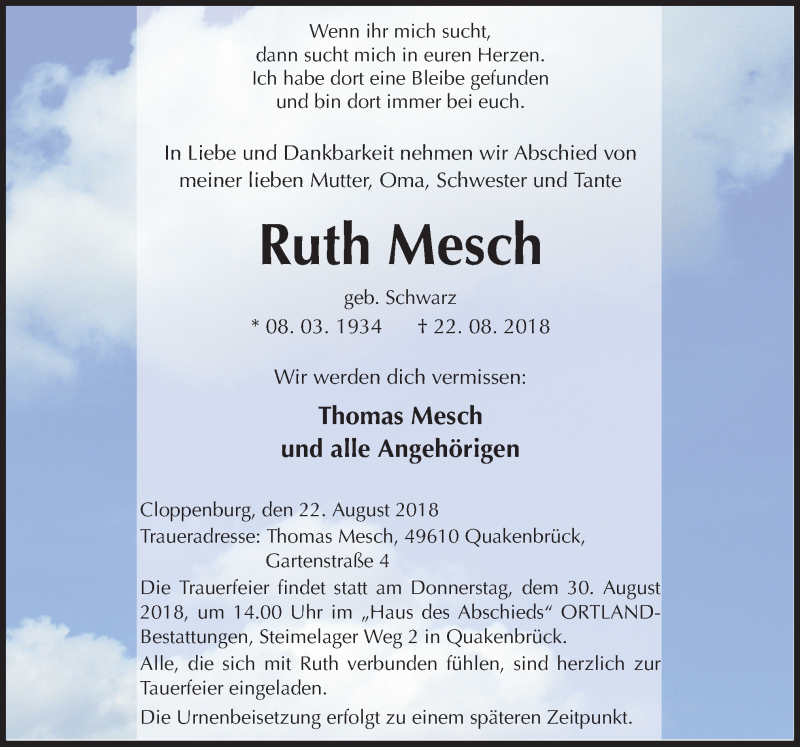 Wenn ihr mich sucht,
dann sucht mich in euren Herzen.
Ich habe dort eine Bleibe gefunden
und bin dort immer bei euch.

In Liebe und Dankbarkeit nehmen wir Abschied von
meiner lieben Mutter, Oma, Schwester und Tante

Ruth Mesch

geb. Schwarz
* 08. 03. 1934 † 22. 08. 2018

Wir werden dich vermissen:

Thomas Mesch
und alle Angehörigen

Cloppenburg, den 22. August 2018
Traueradresse: Thomas Mesch, 49610 Quakenbrück,
Gartenstraße 4
Die Trauerfeier findet statt am Donnerstag, dem 30. August 2018, um 14.00 Uhr im „Haus des Abschieds“ ORTLAND-Bestattungen, Steimelager Weg 2 in Quakenbrück.
Alle, die sich mit Ruth verbunden fühlen, sind herzlich zur Tauerfeier eingeladen.
Die Urnenbeisetzung erfolgt zu einem späteren Zeitpunkt.